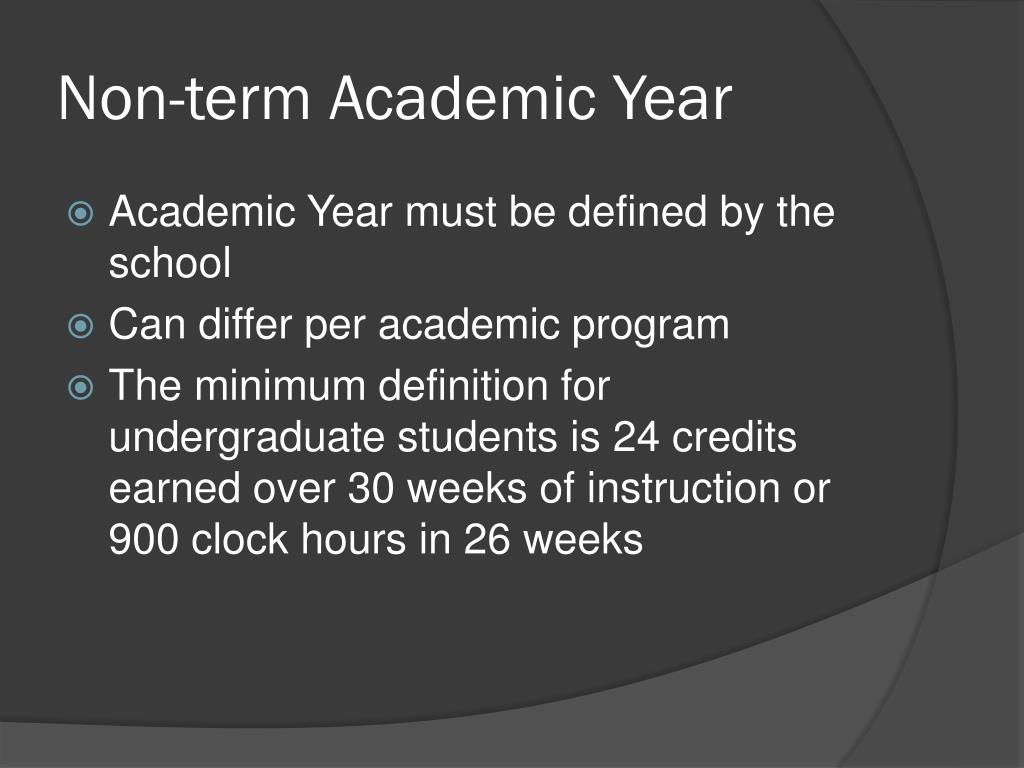 Non-term Academic Year

• Academic Year must be defined by the school
• Can differ per academic program
• The minimum definition for undergraduate students is 24 credits earned over 30 weeks of instruction or 900 clock hours in 26 weeks